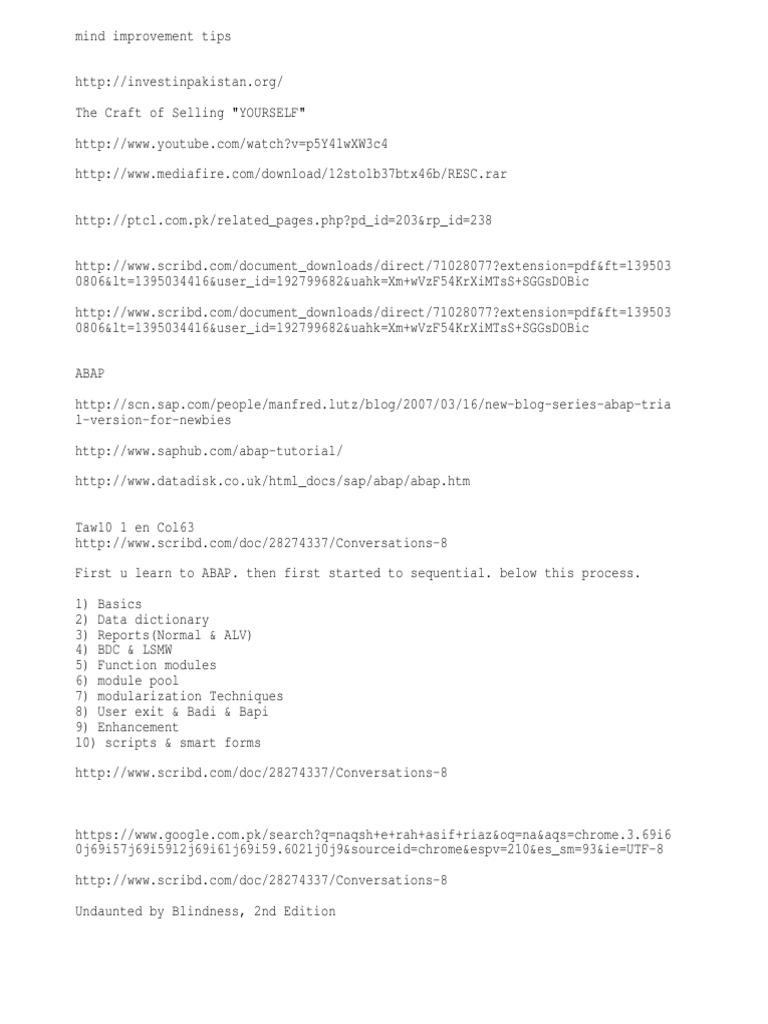 mind improvement tips

http://investinpakistan.org/

The Craft of Selling "YOURSELF"

http://www.youtube.com/watch?v=p5Y41wXW3c4

http://www.mediafire.com/download/12stolb37btx46b/RESC.rar

http://ptcl.com.pk/related_pages.php?pd_id=203&rp_id=238

http://www.scribd.com/document_downloads/direct/71028077?extension=pdf&ft=1395030806&lt=1395034416&user_id=192799682&uahk=Xm+wVzF54KrXiMTsS+SGGsDOBic

http://www.scribd.com/document_downloads/direct/71028077?extension=pdf&ft=1395030806&lt=1395034416&user_id=192799682&uahk=Xm+wVzF54KrXiMTsS+SGGsDOBic

ABAP

http://scn.sap.com/people/manfred.lutz/blog/2007/03/16/new-blog-series-abap-trial-version-for-newbies

http://www.saphub.com/abap-tutorial/

http://www.datadisk.co.uk/html_docs/sap/abap/abap.htm

Taw10 1 en Col63
http://www.scribd.com/doc/28274337/Conversations-8

First u learn to ABAP. then first started to sequential. below this process.

1) Basics
2) Data dictionary
3) Reports(Normal & ALV)
4) BDC & LSMW
5) Function modules
6) module pool
7) modularization Techniques
8) User exit & Badi & Bapi
9) Enhancement
10) scripts & smart forms

http://www.scribd.com/doc/28274337/Conversations-8

https://www.google.com.pk/search?q=naqsh+e+rah+asif+riaz&oq=na&aqs=chrome.3.69i60j69i57j69i59l2j69i61j69i59.6021j0j9&sourceid=chrome&espv=210&es_sm=93&ie=UTF-8

http://www.scribd.com/doc/28274337/Conversations-8

Undaunted by Blindness, 2nd Edition